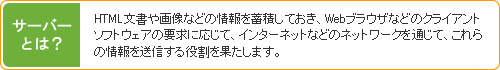 サーバーとは？

HTML文書や画像などの情報を蓄積しておき、Webブラウザなどのクライアントソフトウェアの要求に応じて、インターネットなどのネットワークを通じて、これらの情報を送信する役割を果たします。